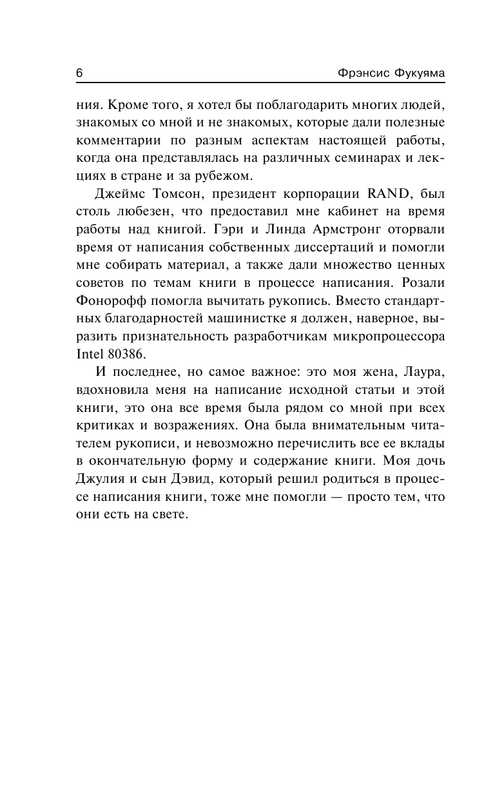 6 Фрэнсис Фукуяма

ния. Кроме того, я хотел бы поблагодарить многих людей, знакомых со мной и не знакомых, которые дали полезные комментарии по разным аспектам настоящей работы, когда она представлялась на различных семинарах и лекциях в стране и за рубежом.

Джеймс Томсон, президент корпорации RAND, был столь любезен, что предоставил мне кабинет на время работы над книгой. Гэри и Линда Армстронг оторвали время от написания собственных диссертаций и помогли мне собирать материал, а также дали множество ценных советов по темам книги в процессе написания. Розали Фонорофф помогла вычитать рукопись. Вместо стандартных благодарностей машинистке я должен, наверное, выразить признательность разработчикам микропроцессора Intel 80386.

И последнее, но самое важное: это моя жена, Лаура, вдохновила меня на написание исходной статьи и этой книги, это она все время была рядом со мной при всех критиках и возражениях. Она была внимательным читателем рукописи, и невозможно перечислить все ее вклады в окончательную форму и содержание книги. Моя дочь Джулия и сын Дэвид, который решил родиться в процессе написания книги, тоже мне помогли — просто тем, что они есть на свете.